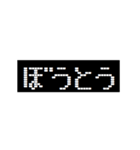 ぼうとう